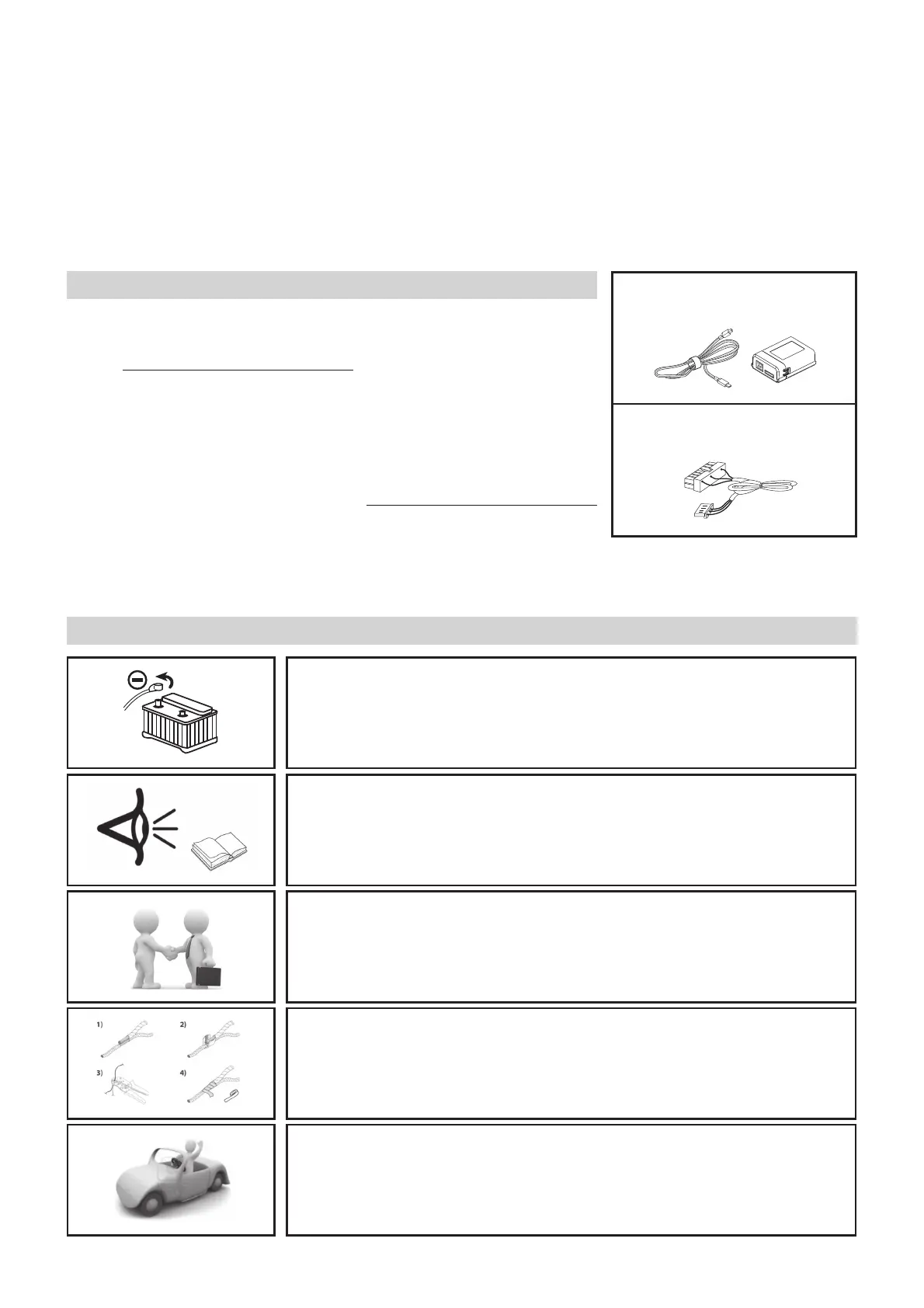 1)
2)
3)
4)